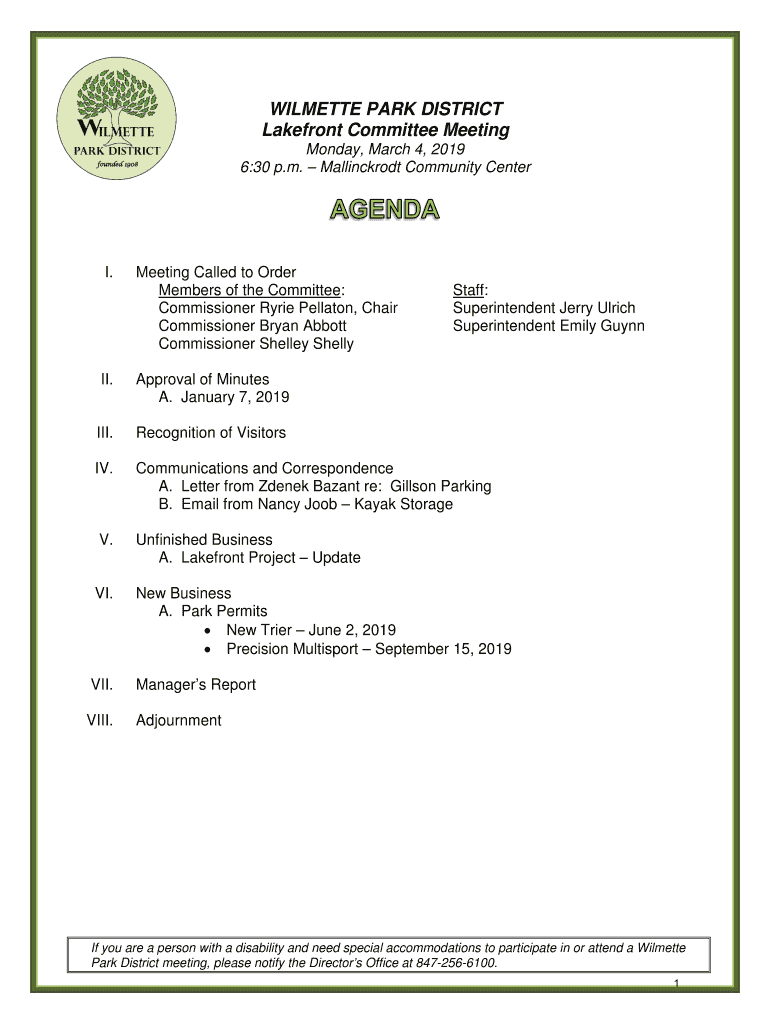 WILMETTE PARK DISTRICT
founded 1908

WILMETTE PARK DISTRICT
Lakefront Committee Meeting
Monday, March 4, 2019
6:30 p.m. – Mallinckrodt Community Center

AGENDA

I. Meeting Called to Order
Members of the Committee:
Commissioner Ryrie Pellaton, Chair
Commissioner Bryan Abbott
Commissioner Shelley Shelly

Staff:
Superintendent Jerry Ulrich
Superintendent Emily Guynn

II. Approval of Minutes
A. January 7, 2019

III. Recognition of Visitors

IV. Communications and Correspondence
A. Letter from Zdenek Bazant re: Gillson Parking
B. Email from Nancy Joob – Kayak Storage

V. Unfinished Business
A. Lakefront Project – Update

VI. New Business
A. Park Permits
• New Trier – June 2, 2019
• Precision Multisport – September 15, 2019

VII. Manager's Report

VIII. Adjournment

If you are a person with a disability and need special accommodations to participate in or attend a Wilmette Park District meeting, please notify the Director's Office at 847-256-6100.

1